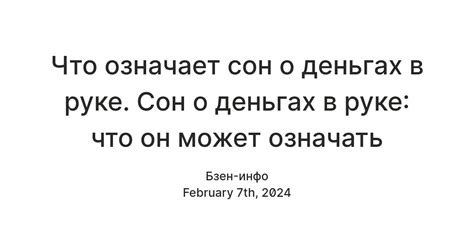 Что означает сон о деньгах в руке. Сон о деньгах в руке: что он может означать

Бзен-инфо
February 7th, 2024